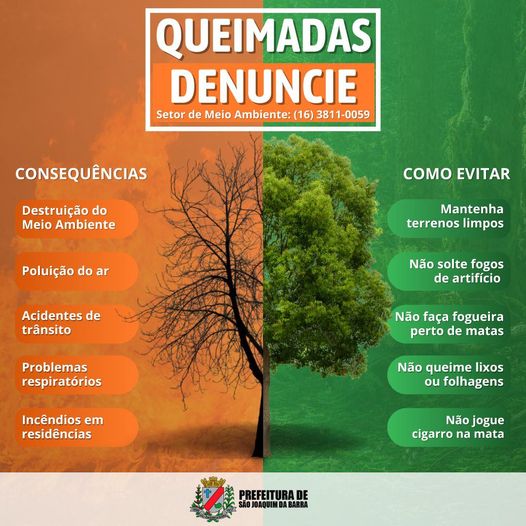 QUEIMADAS
DENUNCIE
Setor de Meio Ambiente: (16) 3811-0059

CONSEQUÊNCIAS

Destruição do Meio Ambiente

Poluição do ar

Acidentes de trânsito

Problemas respiratórios

Incêndios em residências

COMO EVITAR

Mantenha terrenos limpos

Não solte fogos de artifício

Não faça fogueira perto de matas

Não queime lixos ou folhagens

Não jogue cigarro na mata

PREFEITURA DE
SÃO JOAQUIM DA BARRA